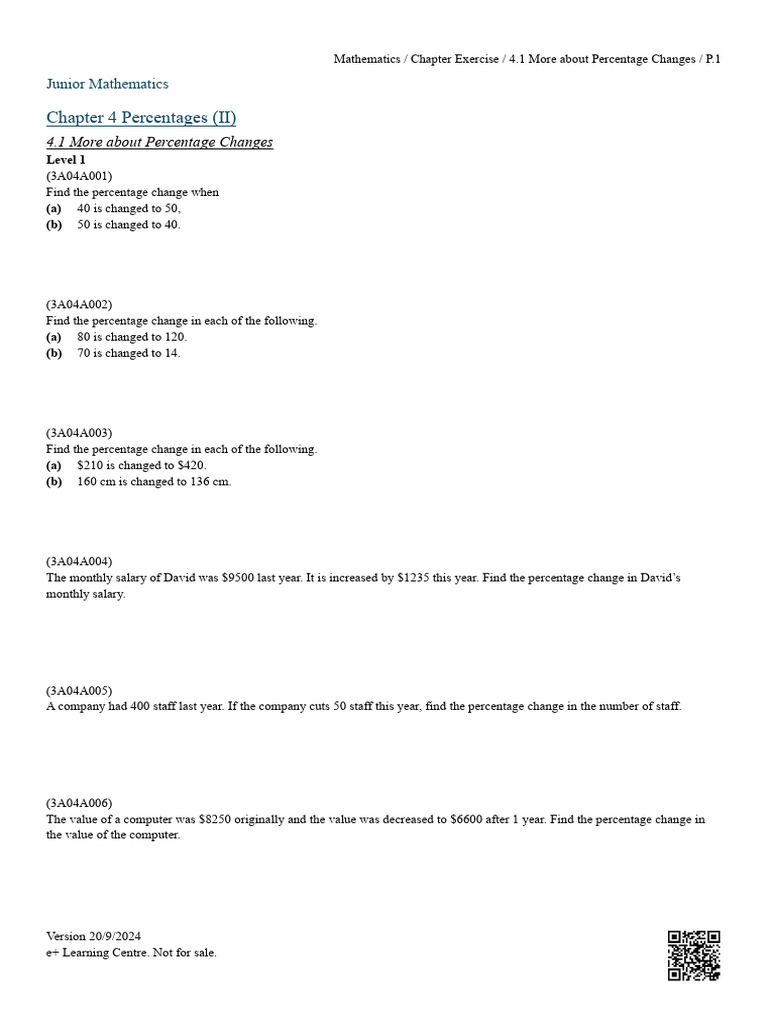 Mathematics / Chapter Exercise / 4.1 More about Percentage Changes / P.1

Junior Mathematics

Chapter 4 Percentages (II)

4.1 More about Percentage Changes

Level 1

(3A04A001)
Find the percentage change when
(a) 40 is changed to 50,
(b) 50 is changed to 40.

(3A04A002)
Find the percentage change in each of the following.
(a) 80 is changed to 120.
(b) 70 is changed to 14.

(3A04A003)
Find the percentage change in each of the following.
(a) \$210 is changed to \$420.
(b) 160 cm is changed to 136 cm.

(3A04A004)
The monthly salary of David was \$9500 last year. It is increased by \$1235 this year. Find the percentage change in David's monthly salary.

(3A04A005)
A company had 400 staff last year. If the company cuts 50 staff this year, find the percentage change in the number of staff.

(3A04A006)
The value of a computer was \$8250 originally and the value was decreased to \$6600 after 1 year. Find the percentage change in the value of the computer.

Version 20/9/2024
e+ Learning Centre. Not for sale.